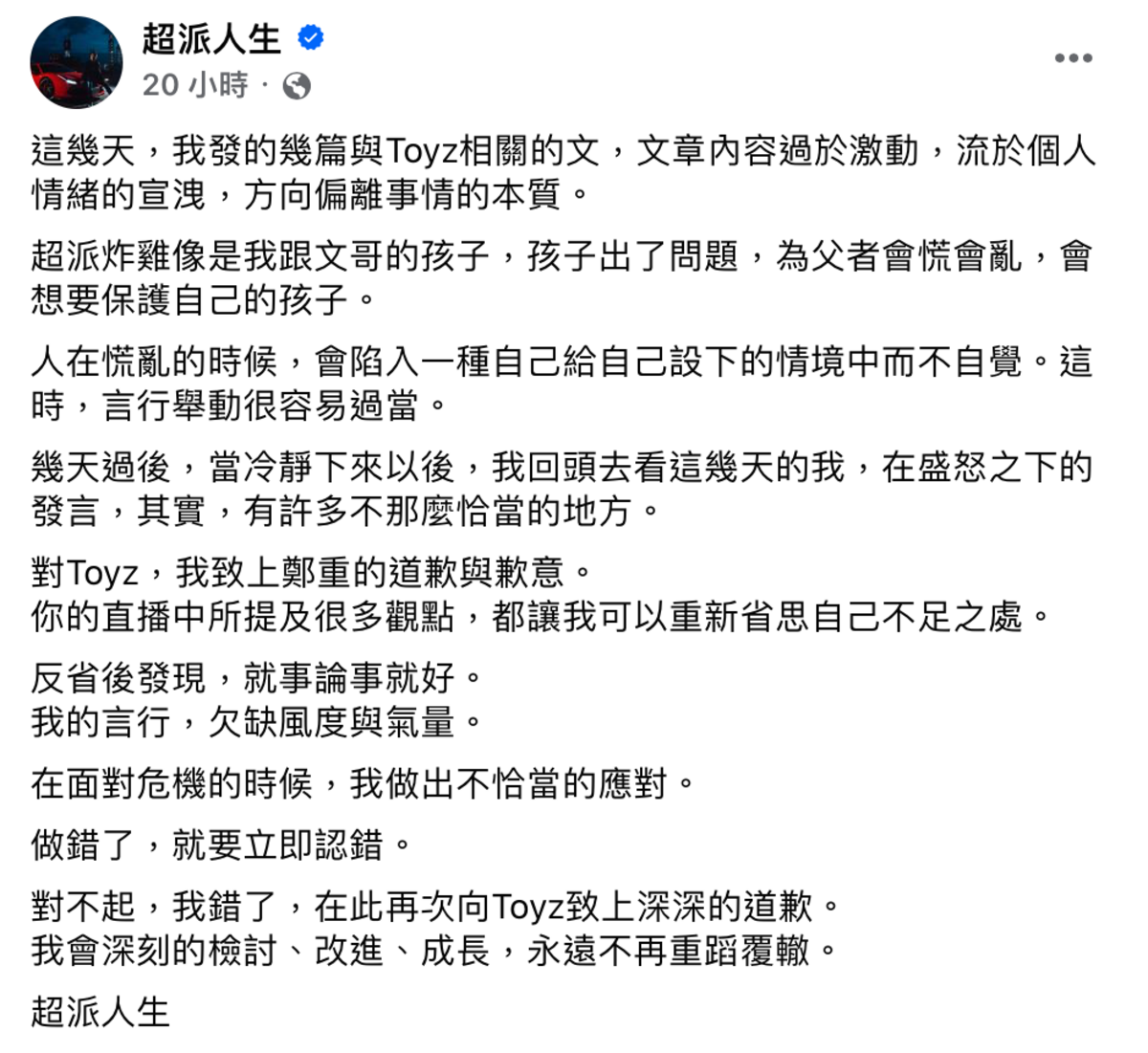 超派人生
20 小時 ·

這幾天，我發的幾篇與Toyz相關的文，文章內容過於激動，流於個人情緒的宣洩，方向偏離事情的本質。

超派炸雞像是我跟文哥的孩子，孩子出了問題，為父者會慌會亂，會想要保護自己的孩子。

人在慌亂的時候，會陷入一種自己給自己設下的情境中而不自覺。這時，言行舉動很容易過當。

幾天過後，當冷靜下來以後，我回頭去看這幾天的我，在盛怒之下的發言，其實，有許多不那麼恰當的地方。

對Toyz，我致上鄭重的道歉與歉意。
你的直播中所提及很多觀點，都讓我可以重新省思自己不足之處。

反省後發現，就事論事就好。
我的言行，欠缺風度與氣量。

在面對危機的時候，我做出不恰當的應對。

做錯了，就要立即認錯。

對不起，我錯了，在此再次向Toyz致上深深的道歉。
我會深刻的檢討、改進、成長，永遠不再重蹈覆轍。

超派人生